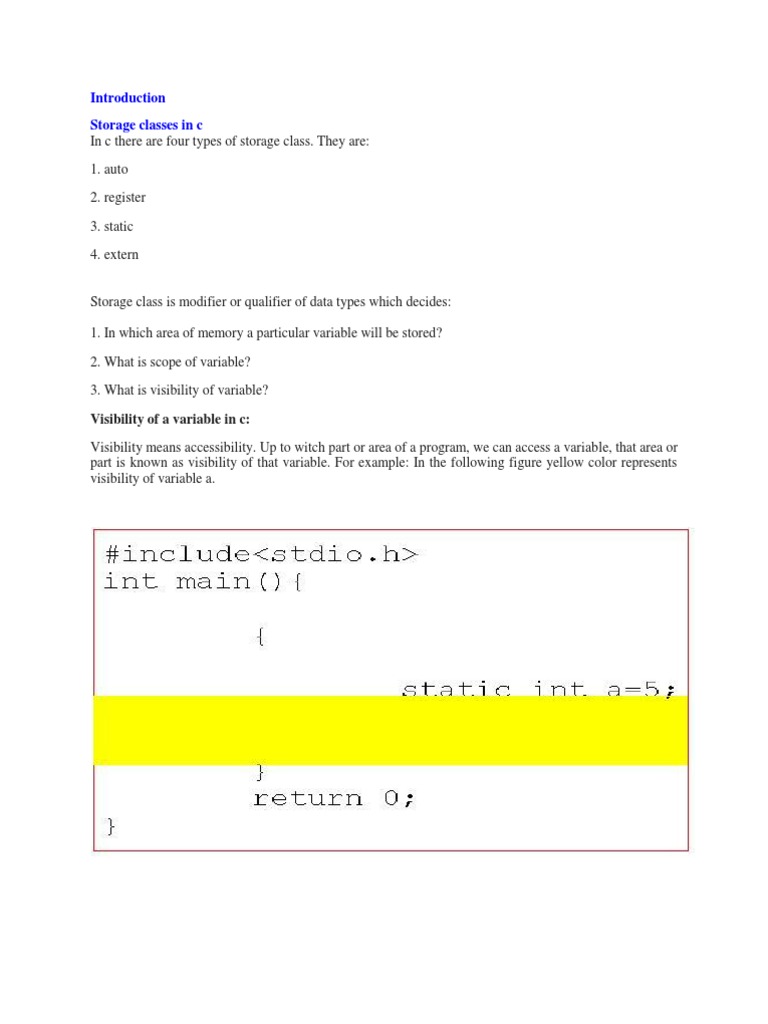 Introduction

Storage classes in c

In c there are four types of storage class. They are:

1. auto

2. register

3. static

4. extern

Storage class is modifier or qualifier of data types which decides:

1. In which area of memory a particular variable will be stored?

2. What is scope of variable?

3. What is visibility of variable?

Visibility of a variable in c:

Visibility means accessibility. Up to witch part or area of a program, we can access a variable, that area or part is known as visibility of that variable. For example: In the following figure yellow color represents visibility of variable a.

#include<stdio.h>
int main(){

{

static int a=5;

}
return 0;
}